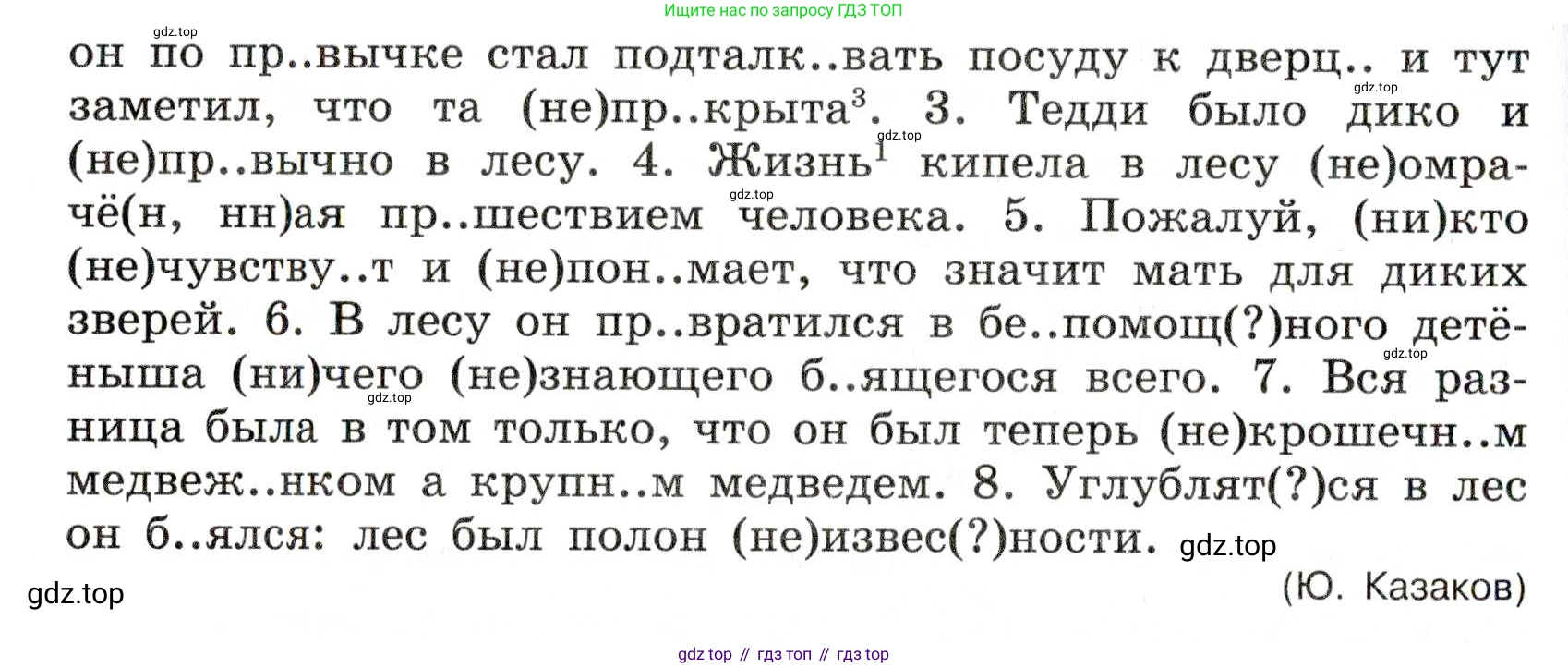 Ищите нас по запросу ГДЗ ТОП

он по пр..вычке стал подталк..вать посуду к дверц.. и тут заметил, что та (не)пр..крыта$^{3}$. 3. Тедди было дико и (не)пр..вычно в лесу. 4. Жизнь$^{1}$ кипела в лесу (не)омрачё(н, нн)ая пр..шествием человека. 5. Пожалуй, (ни)кто (не)чувству..т и (не)пон..мает, что значит мать для диких зверей. 6. В лесу он пр..вратился в бе..помощ(?)ного детёныша (ни)чего (не)знающего б..ящегося всего. 7. Вся разница была в том только, что он был теперь (не)крошечн..м медвеж..нком а крупн..м медведем. 8. Углублят(?)ся в лес он б..ялся: лес был полон (не)извес(?)ности.

(Ю. Казаков)

gdz top // гдз топ // гдз top

gdz.top